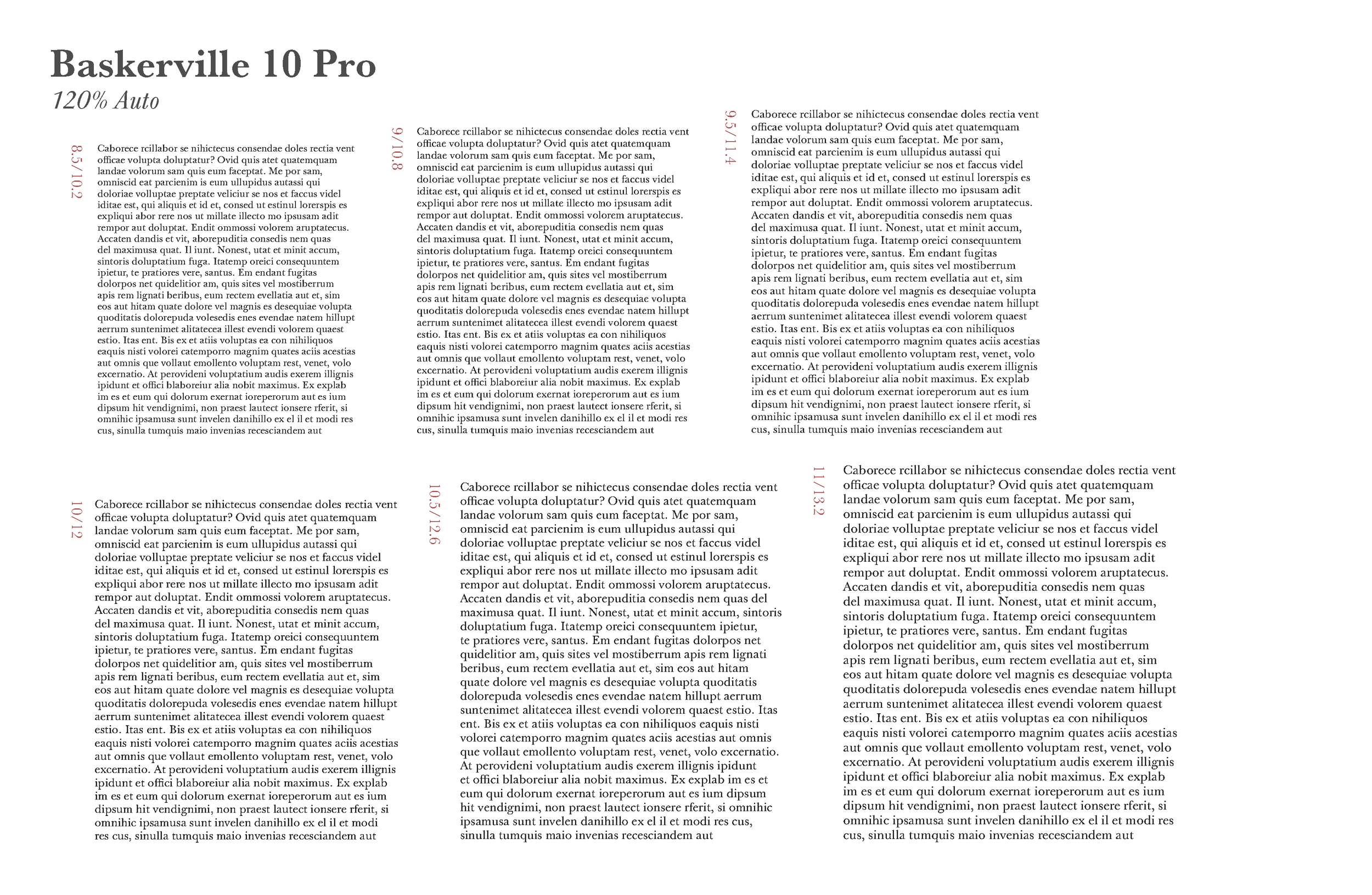 Baskerville 10 Pro
120% Auto

8.5/10.2

Caborece rcillabor se nihictecus consendae doles rectia vent officae volupta doluptatur? Ovid quis atet quatemquam landae volorum sam quis eum faceptat. Me por sam, omniscid eat parcienim is eum ullupidus autassi qui doloriae volluptae preptate veliciur se nos et faccus videl iditae est, qui aliquis et id et, consed ut estinul lorerspis es expliqui abor rere nos ut millate illecto mo ipsusam adit rempor aut doluptat. Endit ommossi volorem aruptatecus. Accaten dandis et vit, aborepuditia consedis nem quas del maximusa quat. Il iunt. Nonest, utat et minit accum, sintoris doluptatium fuga. Itatemp oreici consequuntem ipietur, te pratiores vere, santus. Em endant fugitas dolorpos net quidelitior am, quis sites vel mostiberrum apis rem lignati beribus, eum rectem evellatia aut et, sim eos aut hitam quate dolore vel magnis es desequiae volupta quoditatis dolorepuda volesedis enes evendae natem hillupt aerrum suntenimet alitatecea illest evendi volorem quaest estio. Itas ent. Bis ex et atiis voluptas ea con nihiliquos eaquis nisti volorei catemporro magnim quates aciis acestias aut omnis que vollaut emollento voluptam rest, venet, volo excernatio. At perovideni voluptatium audis exerem illignis ipidunt et offici blaboreiur alia nobit maximus. Ex explab im es et eum qui dolorum exernat ioreperorum aut es ium dipsum hit vendignimi, non praest lautect ionsere rferit, si omnihic ipsamusa sunt invelen danihillo ex el il et modi res cus, sinulla tumquis maio invenias recesciandem aut

9/10.8

Caborece rcillabor se nihictecus consendae doles rectia vent officae volupta doluptatur? Ovid quis atet quatemquam landae volorum sam quis eum faceptat. Me por sam, omniscid eat parcienim is eum ullupidus autassi qui doloriae volluptae preptate veliciur se nos et faccus videl iditae est, qui aliquis et id et, consed ut estinul lorerspis es expliqui abor rere nos ut millate illecto mo ipsusam adit rempor aut doluptat. Endit ommossi volorem aruptatecus. Accaten dandis et vit, aborepuditia consedis nem quas del maximusa quat. Il iunt. Nonest, utat et minit accum, sintoris doluptatium fuga. Itatemp oreici consequuntem ipietur, te pratiores vere, santus. Em endant fugitas dolorpos net quidelitior am, quis sites vel mostiberrum apis rem lignati beribus, eum rectem evellatia aut et, sim eos aut hitam quate dolore vel magnis es desequiae volupta quoditatis dolorepuda volesedis enes evendae natem hillupt aerrum suntenimet alitatecea illest evendi volorem quaest estio. Itas ent. Bis ex et atiis voluptas ea con nihiliquos eaquis nisti volorei catemporro magnim quates aciis acestias aut omnis que vollaut emollento voluptam rest, venet, volo excernatio. At perovideni voluptatium audis exerem illignis ipidunt et offici blaboreiur alia nobit maximus. Ex explab im es et eum qui dolorum exernat ioreperorum aut es ium dipsum hit vendignimi, non praest lautect ionsere rferit, si omnihic ipsamusa sunt invelen danihillo ex el il et modi res cus, sinulla tumquis maio invenias recesciandem aut

9.5/11.4

Caborece rcillabor se nihictecus consendae doles rectia vent officae volupta doluptatur? Ovid quis atet quatemquam landae volorum sam quis eum faceptat. Me por sam, omniscid eat parcienim is eum ullupidus autassi qui doloriae volluptae preptate veliciur se nos et faccus videl iditae est, qui aliquis et id et, consed ut estinul lorerspis es expliqui abor rere nos ut millate illecto mo ipsusam adit rempor aut doluptat. Endit ommossi volorem aruptatecus. Accaten dandis et vit, aborepuditia consedis nem quas del maximusa quat. Il iunt. Nonest, utat et minit accum, sintoris doluptatium fuga. Itatemp oreici consequuntem ipietur, te pratiores vere, santus. Em endant fugitas dolorpos net quidelitior am, quis sites vel mostiberrum apis rem lignati beribus, eum rectem evellatia aut et, sim eos aut hitam quate dolore vel magnis es desequiae volupta quoditatis dolorepuda volesedis enes evendae natem hillupt aerrum suntenimet alitatecea illest evendi volorem quaest estio. Itas ent. Bis ex et atiis voluptas ea con nihiliquos eaquis nisti volorei catemporro magnim quates aciis acestias aut omnis que vollaut emollento voluptam rest, venet, volo excernatio. At perovideni voluptatium audis exerem illignis ipidunt et offici blaboreiur alia nobit maximus. Ex explab im es et eum qui dolorum exernat ioreperorum aut es ium dipsum hit vendignimi, non praest lautect ionsere rferit, si omnihic ipsamusa sunt invelen danihillo ex el il et modi res cus, sinulla tumquis maio invenias recesciandem aut

10/12

Caborece rcillabor se nihictecus consendae doles rectia vent officae volupta doluptatur? Ovid quis atet quatemquam landae volorum sam quis eum faceptat. Me por sam, omniscid eat parcienim is eum ullupidus autassi qui doloriae volluptae preptate veliciur se nos et faccus videl iditae est, qui aliquis et id et, consed ut estinul lorerspis es expliqui abor rere nos ut millate illecto mo ipsusam adit rempor aut doluptat. Endit ommossi volorem aruptatecus. Accaten dandis et vit, aborepuditia consedis nem quas del maximusa quat. Il iunt. Nonest, utat et minit accum, sintoris doluptatium fuga. Itatemp oreici consequuntem ipietur, te pratiores vere, santus. Em endant fugitas dolorpos net quidelitior am, quis sites vel mostiberrum apis rem lignati beribus, eum rectem evellatia aut et, sim eos aut hitam quate dolore vel magnis es desequiae volupta quoditatis dolorepuda volesedis enes evendae natem hillupt aerrum suntenimet alitatecea illest evendi volorem quaest estio. Itas ent. Bis ex et atiis voluptas ea con nihiliquos eaquis nisti volorei catemporro magnim quates aciis acestias aut omnis que vollaut emollento voluptam rest, venet, volo excernatio. At perovideni voluptatium audis exerem illignis ipidunt et offici blaboreiur alia nobit maximus. Ex explab im es et eum qui dolorum exernat ioreperorum aut es ium dipsum hit vendignimi, non praest lautect ionsere rferit, si omnihic ipsamusa sunt invelen danihillo ex el il et modi res cus, sinulla tumquis maio invenias recesciandem aut

10.5/12.6

Caborece rcillabor se nihictecus consendae doles rectia vent officae volupta doluptatur? Ovid quis atet quatemquam landae volorum sam quis eum faceptat. Me por sam, omniscid eat parcienim is eum ullupidus autassi qui doloriae volluptae preptate veliciur se nos et faccus videl iditae est, qui aliquis et id et, consed ut estinul lorerspis es expliqui abor rere nos ut millate illecto mo ipsusam adit rempor aut doluptat. Endit ommossi volorem aruptatecus. Accaten dandis et vit, aborepuditia consedis nem quas del maximusa quat. Il iunt. Nonest, utat et minit accum, sintoris doluptatium fuga. Itatemp oreici consequuntem ipietur, te pratiores vere, santus. Em endant fugitas dolorpos net quidelitior am, quis sites vel mostiberrum apis rem lignati beribus, eum rectem evellatia aut et, sim eos aut hitam quate dolore vel magnis es desequiae volupta quoditatis dolorepuda volesedis enes evendae natem hillupt aerrum suntenimet alitatecea illest evendi volorem quaest estio. Itas ent. Bis ex et atiis voluptas ea con nihiliquos eaquis nisti volorei catemporro magnim quates aciis acestias aut omnis que vollaut emollento voluptam rest, venet, volo excernatio. At perovideni voluptatium audis exerem illignis ipidunt et offici blaboreiur alia nobit maximus. Ex explab im es et eum qui dolorum exernat ioreperorum aut es ium dipsum hit vendignimi, non praest lautect ionsere rferit, si omnihic ipsamusa sunt invelen danihillo ex el il et modi res cus, sinulla tumquis maio invenias recesciandem aut

11/13.2

Caborece rcillabor se nihictecus consendae doles rectia vent officae volupta doluptatur? Ovid quis atet quatemquam landae volorum sam quis eum faceptat. Me por sam, omniscid eat parcienim is eum ullupidus autassi qui doloriae volluptae preptate veliciur se nos et faccus videl iditae est, qui aliquis et id et, consed ut estinul lorerspis es expliqui abor rere nos ut millate illecto mo ipsusam adit rempor aut doluptat. Endit ommossi volorem aruptatecus. Accaten dandis et vit, aborepuditia consedis nem quas del maximusa quat. Il iunt. Nonest, utat et minit accum, sintoris doluptatium fuga. Itatemp oreici consequuntem ipietur, te pratiores vere, santus. Em endant fugitas dolorpos net quidelitior am, quis sites vel mostiberrum apis rem lignati beribus, eum rectem evellatia aut et, sim eos aut hitam quate dolore vel magnis es desequiae volupta quoditatis dolorepuda volesedis enes evendae natem hillupt aerrum suntenimet alitatecea illest evendi volorem quaest estio. Itas ent. Bis ex et atiis voluptas ea con nihiliquos eaquis nisti volorei catemporro magnim quates aciis acestias aut omnis que vollaut emollento voluptam rest, venet, volo excernatio. At perovideni voluptatium audis exerem illignis ipidunt et offici blaboreiur alia nobit maximus. Ex explab im es et eum qui dolorum exernat ioreperorum aut es ium dipsum hit vendignimi, non praest lautect ionsere rferit, si omnihic ipsamusa sunt invelen danihillo ex el il et modi res cus, sinulla tumquis maio invenias recesciandem aut